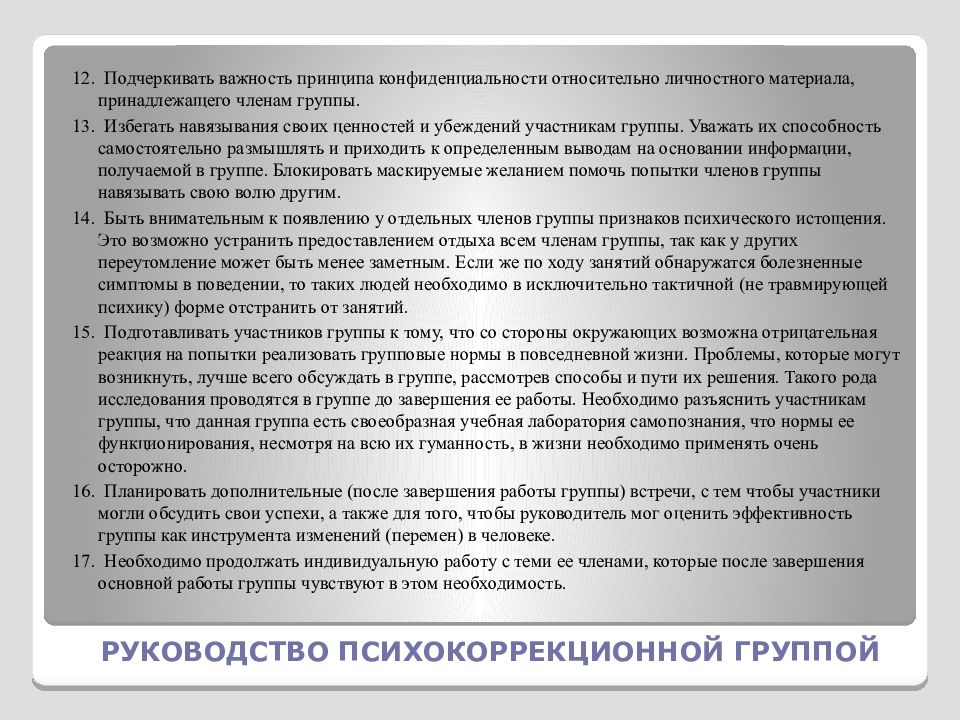 12. Подчеркивать важность принципа конфиденциальности относительно личностного материала, принадлежащего членам группы.

13. Избегать навязывания своих ценностей и убеждений участникам группы. Уважать их способность самостоятельно размышлять и приходить к определенным выводам на основании информации, получаемой в группе. Блокировать маскируемые желанием помочь попытки членов группы навязывать свою волю другим.

14. Быть внимательным к появлению у отдельных членов группы признаков психического истощения. Это возможно устранить предоставлением отдыха всем членам группы, так как у других переутомление может быть менее заметным. Если же по ходу занятий обнаружатся болезненные симптомы в поведении, то таких людей необходимо в исключительно тактичной (не травмирующей психику) форме отстранить от занятий.

15. Подготавливать участников группы к тому, что со стороны окружающих возможна отрицательная реакция на попытки реализовать групповые нормы в повседневной жизни. Проблемы, которые могут возникнуть, лучше всего обсуждать в группе, рассмотрев способы и пути их решения. Такого рода исследования проводятся в группе до завершения ее работы. Необходимо разъяснить участникам группы, что данная группа есть своеобразная учебная лаборатория самопознания, что нормы ее функционирования, несмотря на всю их гуманность, в жизни необходимо применять очень осторожно.

16. Планировать дополнительные (после завершения работы группы) встречи, с тем чтобы участники могли обсудить свои успехи, а также для того, чтобы руководитель мог оценить эффективность группы как инструмента изменений (перемен) в человеке.

17. Необходимо продолжать индивидуальную работу с теми ее членами, которые после завершения основной работы группы чувствуют в этом необходимость.

РУКОВОДСТВО ПСИХОКОРРЕКЦИОННОЙ ГРУППОЙ